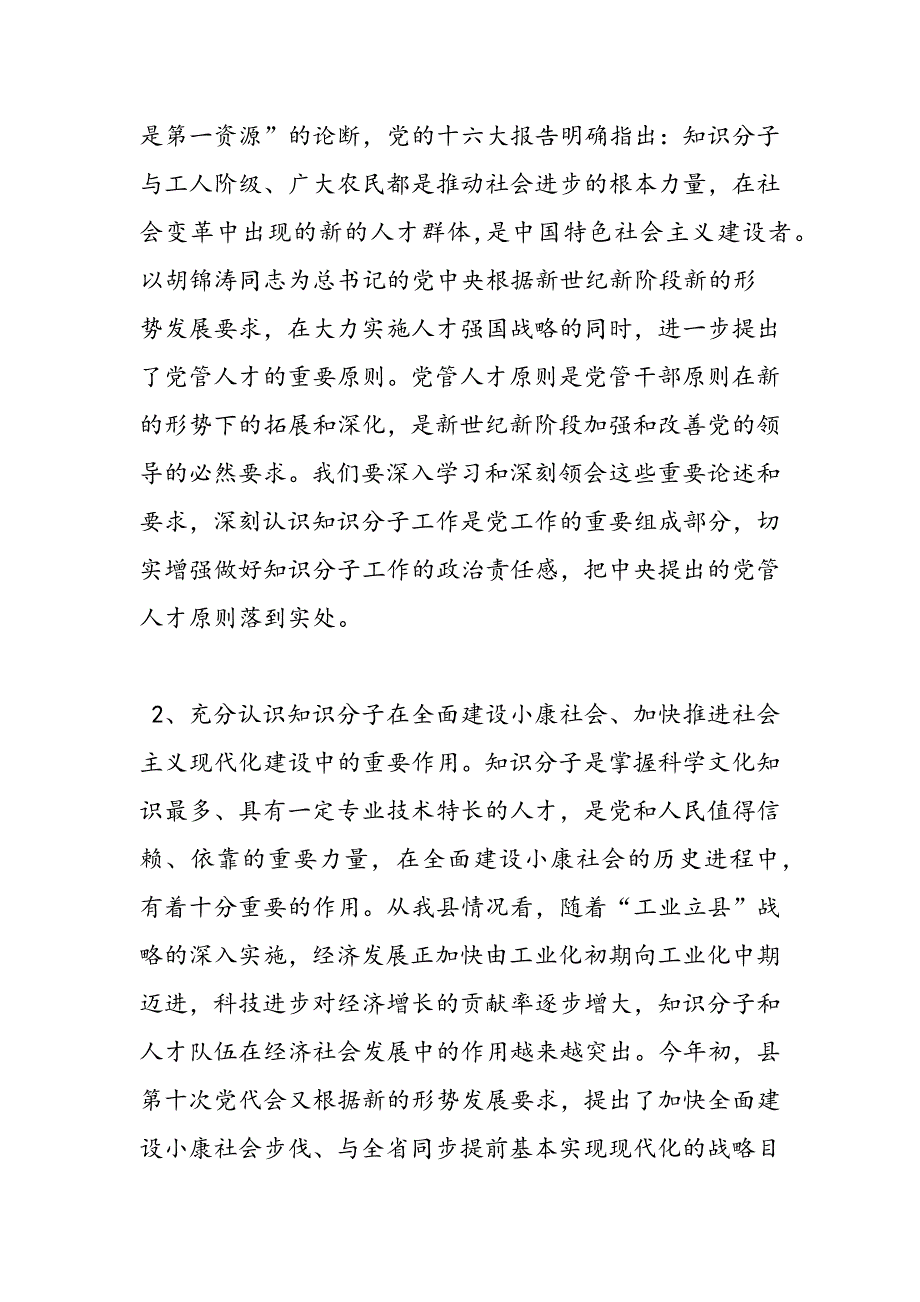 是第一资源”的论断，党的十六大报告明确指出：知识分子与工人阶级、广大农民都是推动社会进步的根本力量，在社会变革中出现的新的人才群体，是中国特色社会主义建设者。以胡锦涛同志为总书记的党中央根据新世纪新阶段新的形势发展要求，在大力实施人才强国战略的同时，进一步提出了党管人才的重要原则。党管人才原则是党管干部原则在新的形势下的拓展和深化，是新世纪新阶段加强和改善党的领导的必然要求。我们要深入学习和深刻领会这些重要论述和要求，深刻认识知识分子工作是党工作的重要组成部分，切实增强做好知识分子工作的政治责任感，把中央提出的党管人才原则落到实处。

2、充分认识知识分子在全面建设小康社会、加快推进社会主义现代化建设中的重要作用。知识分子是掌握科学文化知识最多、具有一定专业技术特长的人才，是党和人民值得信赖、依靠的重要力量，在全面建设小康社会的历史进程中，有着十分重要的作用。从我县情况看，随着“工业立县”战略的深入实施，经济发展正加快由工业化初期向工业化中期迈进，科技进步对经济增长的贡献率逐步增大，知识分子和人才队伍在经济社会发展中的作用越来越突出。今年初，县第十次党代会又根据新的形势发展要求，提出了加快全面建设小康社会步伐、与全省同步提前基本实现现代化的战略目